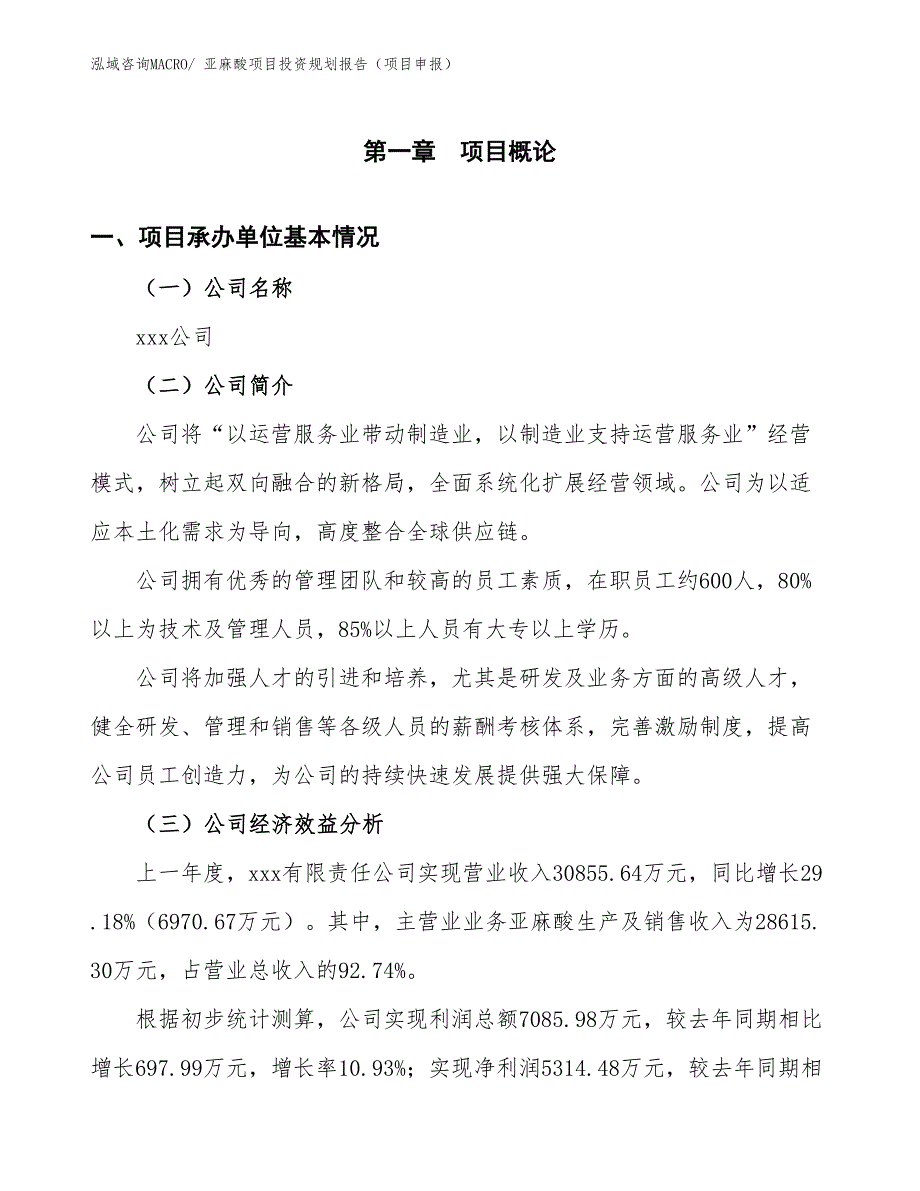 泓域咨询MACRO/ 亚麻酸项目投资规划报告（项目申报）

第一章 项目概论

一、项目承办单位基本情况

（一）公司名称

xxx公司

（二）公司简介

公司将“以运营服务业带动制造业，以制造业支持运营服务业”经营模式，树立起双向融合的新格局，全面系统化扩展经营领域。公司为以适应本土化需求为导向，高度整合全球供应链。

公司拥有优秀的管理团队和较高的员工素质，在职员工约600人，80%以上为技术及管理人员，85%以上人员有大专以上学历。

公司将加强人才的引进和培养，尤其是研发及业务方面的高级人才，健全研发、管理和销售等各级人员的薪酬考核体系，完善激励制度，提高公司员工创造力，为公司的持续快速发展提供强大保障。

（三）公司经济效益分析

上一年度，xxx有限责任公司实现营业收入30855.64万元，同比增长29.18%（6970.67万元）。其中，主营业业务亚麻酸生产及销售收入为28615.30万元，占营业总收入的92.74%。

根据初步统计测算，公司实现利润总额7085.98万元，较去年同期相比增长697.99万元，增长率10.93%；实现净利润5314.48万元，较去年同期相